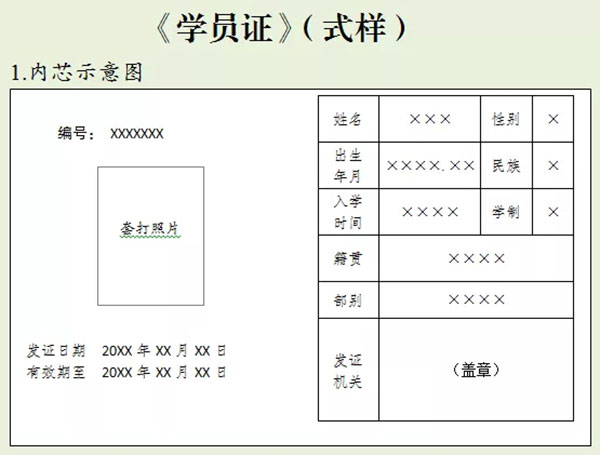 《学员证》（式样）

1.内芯示意图

编号： XXXXXXX

套打照片

发证日期 20XX 年 XX 月 XX 日
有效期至 20XX 年 XX 月 XX 日

| 姓名 | ××× | 性别 | × |
|---|---|---|---|
| 出生年月 | ××××.×× | 民族 | × |
| 入学时间 | ×××× | 学制 | × |
| 籍贯 | ×××× | | |
| 部别 | ×××× | | |
| 发证机关 | （盖章） | | |